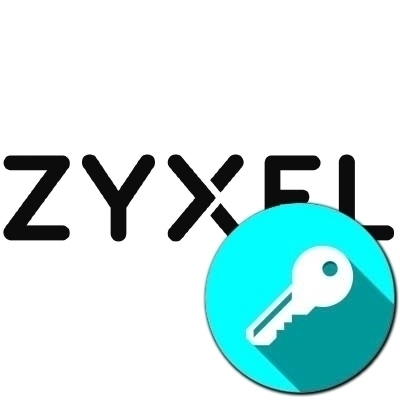 ZYXEL